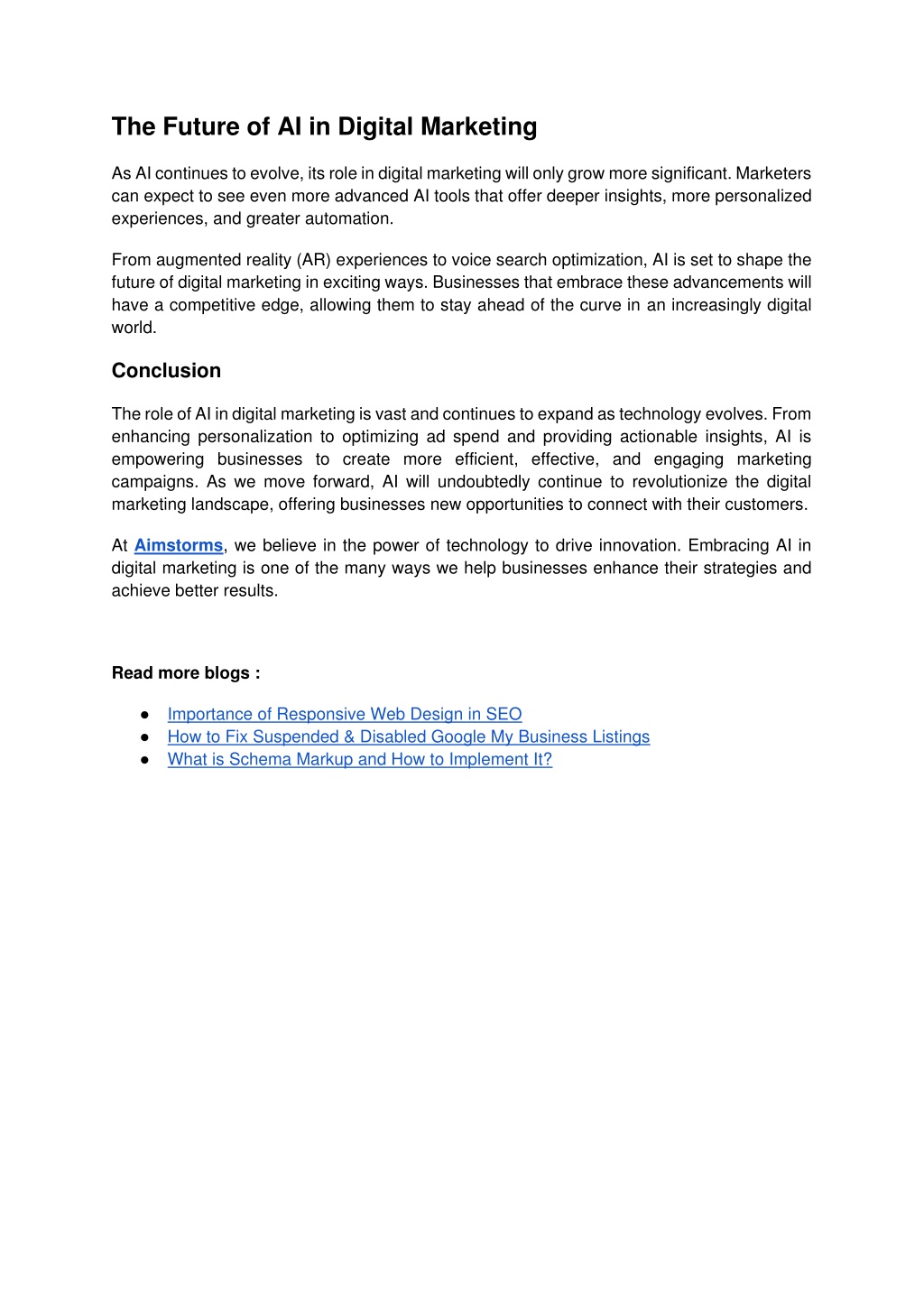 The Future of AI in Digital Marketing

As AI continues to evolve, its role in digital marketing will only grow more significant. Marketers can expect to see even more advanced AI tools that offer deeper insights, more personalized experiences, and greater automation.

From augmented reality (AR) experiences to voice search optimization, AI is set to shape the future of digital marketing in exciting ways. Businesses that embrace these advancements will have a competitive edge, allowing them to stay ahead of the curve in an increasingly digital world.

Conclusion

The role of AI in digital marketing is vast and continues to expand as technology evolves. From enhancing personalization to optimizing ad spend and providing actionable insights, AI is empowering businesses to create more efficient, effective, and engaging marketing campaigns. As we move forward, AI will undoubtedly continue to revolutionize the digital marketing landscape, offering businesses new opportunities to connect with their customers.

At Aimstorms, we believe in the power of technology to drive innovation. Embracing AI in digital marketing is one of the many ways we help businesses enhance their strategies and achieve better results.

Read more blogs :

● Importance of Responsive Web Design in SEO
● How to Fix Suspended & Disabled Google My Business Listings
● What is Schema Markup and How to Implement It?